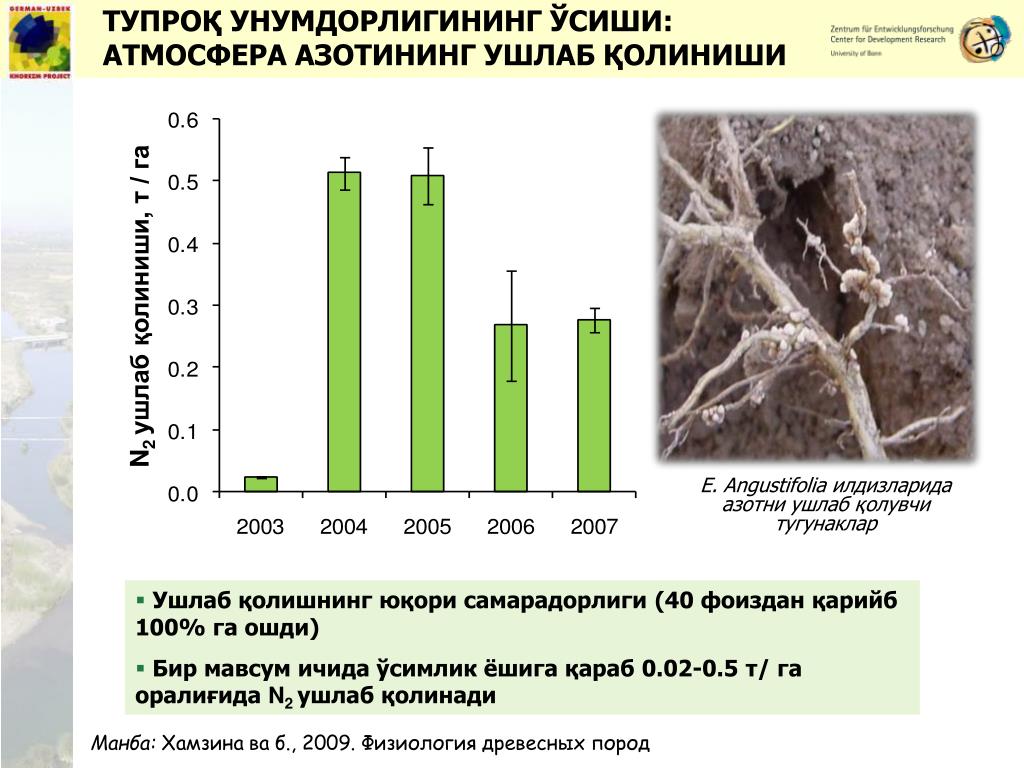 GERMAN-UZBEK
KHOREZM PROJECT

ТУПРОҚ УНУМДОРЛИГИНИНГ ЎСИШИ: АТМОСФЕРА АЗОТИНИНГ УШЛАБ ҚОЛИНИШИ

Zentrum für Entwicklungsforschung
Center for Development Research
University of Bonn

$N_2$ ушлаб қолиниши, т / га

0.6
0.5
0.4
0.3
0.2
0.1
0.0

2003 2004 2005 2006 2007

E. Angustifolia илдизларида азотни ушлаб қолувчи тугунаклар

▪ Ушлаб қолишнинг юқори самарадорлиги (40 фоиздан қарийб 100% га ошди)

▪ Бир мавсум ичида ўсимлик ёшига қараб 0.02-0.5 т/ га оралиғида $N_2$ ушлаб қолинади

Манба: Хамзина ва б., 2009. Физиология древесных пород